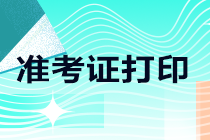 准考证打印